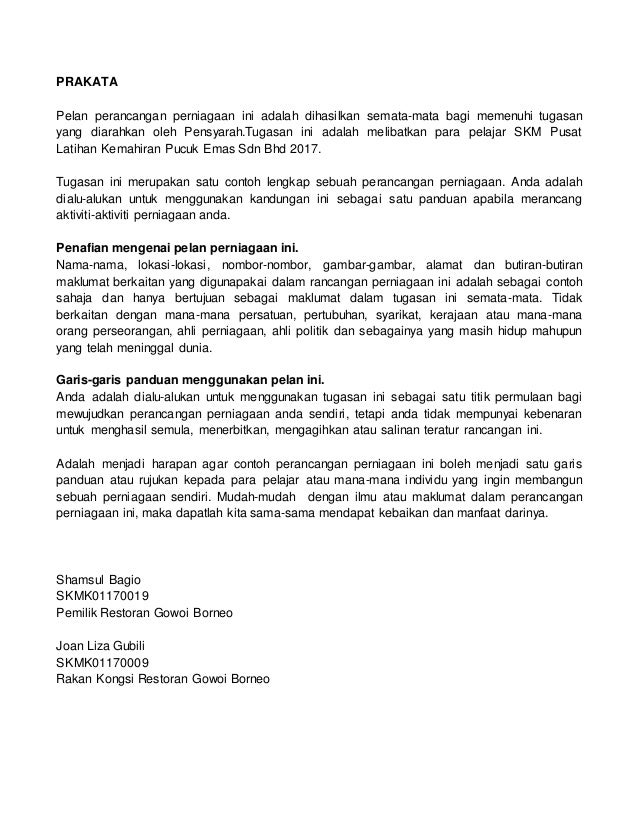 PRAKATA

Pelan perancangan perniagaan ini adalah dihasilkan semata-mata bagi memenuhi tugasan yang diarahkan oleh Pensyarah.Tugasan ini adalah melibatkan para pelajar SKM Pusat Latihan Kemahiran Pucuk Emas Sdn Bhd 2017.

Tugasan ini merupakan satu contoh lengkap sebuah perancangan perniagaan. Anda adalah dialu-alukan untuk menggunakan kandungan ini sebagai satu panduan apabila merancang aktiviti-aktiviti perniagaan anda.

Penafian mengenai pelan perniagaan ini.
Nama-nama, lokasi-lokasi, nombor-nombor, gambar-gambar, alamat dan butiran-butiran maklumat berkaitan yang digunapakai dalam rancangan perniagaan ini adalah sebagai contoh sahaja dan hanya bertujuan sebagai maklumat dalam tugasan ini semata-mata. Tidak berkaitan dengan mana-mana persatuan, pertubuhan, syarikat, kerajaan atau mana-mana orang perseorangan, ahli perniagaan, ahli politik dan sebagainya yang masih hidup mahupun yang telah meninggal dunia.

Garis-garis panduan menggunakan pelan ini.
Anda adalah dialu-alukan untuk menggunakan tugasan ini sebagai satu titik permulaan bagi mewujudkan perancangan perniagaan anda sendiri, tetapi anda tidak mempunyai kebenaran untuk menghasil semula, menerbitkan, mengagihkan atau salinan teratur rancangan ini.

Adalah menjadi harapan agar contoh perancangan perniagaan ini boleh menjadi satu garis panduan atau rujukan kepada para pelajar atau mana-mana individu yang ingin membangun sebuah perniagaan sendiri. Mudah-mudah dengan ilmu atau maklumat dalam perancangan perniagaan ini, maka dapatlah kita sama-sama mendapat kebaikan dan manfaat darinya.

Shamsul Bagio
SKMK01170019
Pemilik Restoran Gowoi Borneo

Joan Liza Gubili
SKMK01170009
Rakan Kongsi Restoran Gowoi Borneo